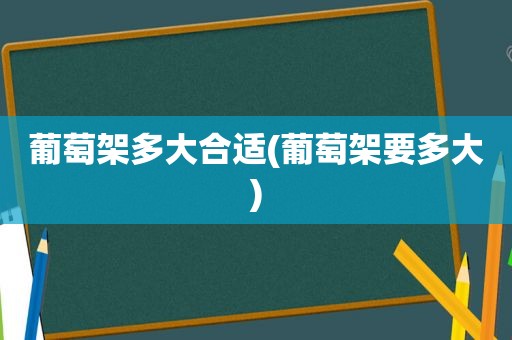 葡萄架多大合适(葡萄架要多大)